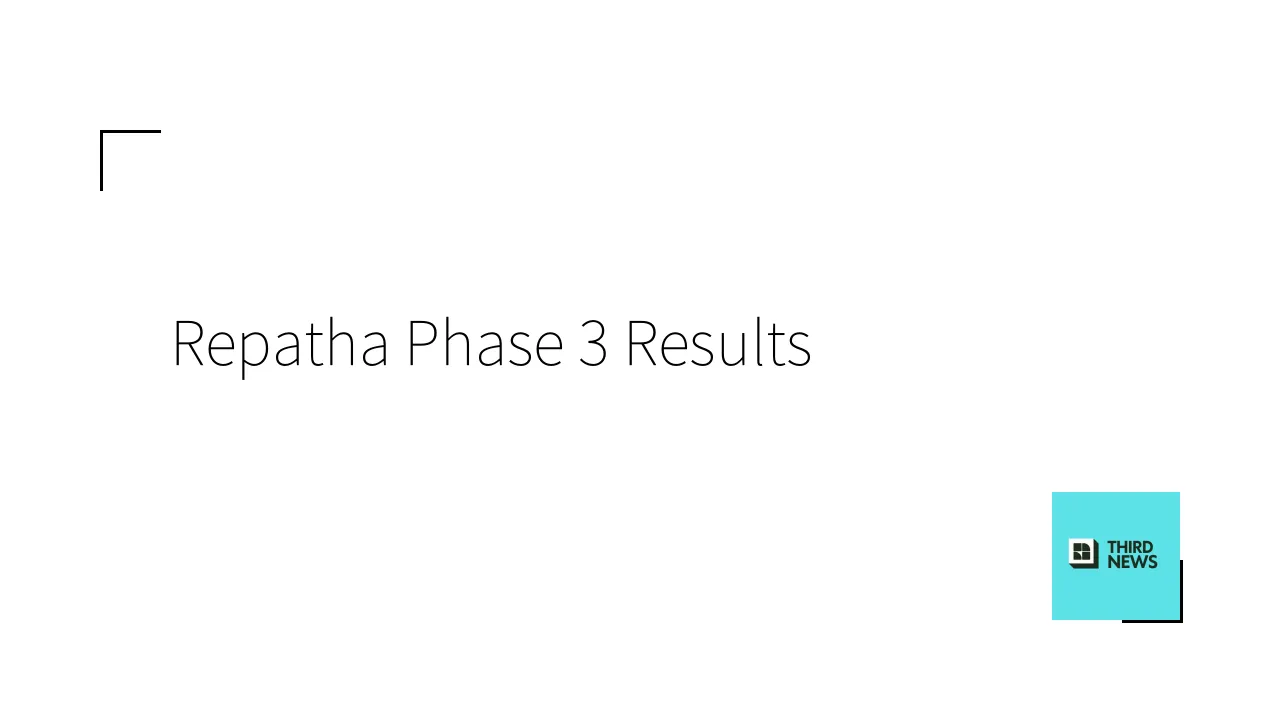 Repatha Phase 3 Results

THIRD
NEWS